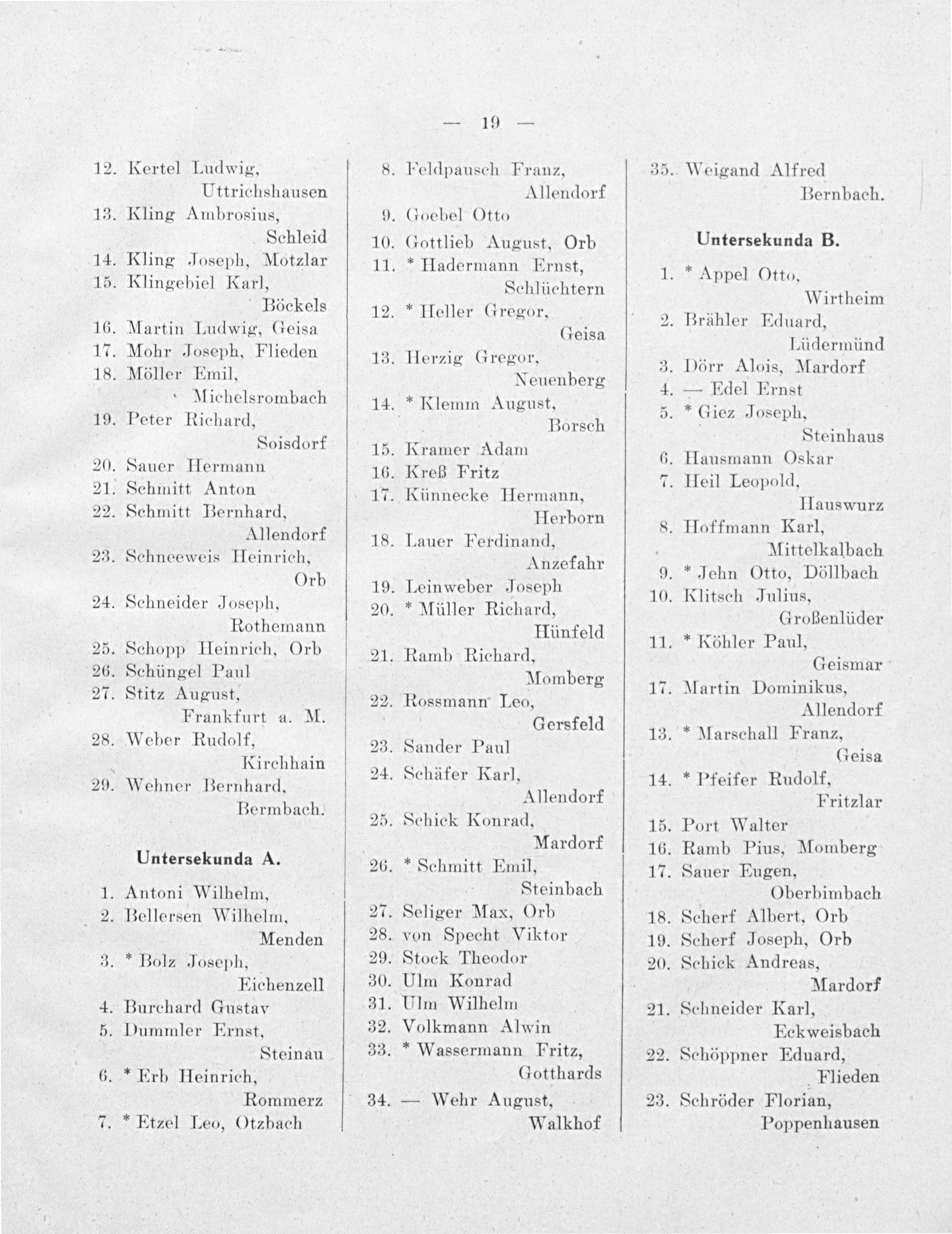 — 19 —

12. Kertel Ludwig, Uttrichshausen
13. Kling Ambrosius, Schleid
14. Kling Joseph, Motzlar
15. Klingebiel Karl, Böckels
16. Martin Ludwig, Geisa
17. Mohr Joseph, Flieden
18. Möller Emil, Michelsrombach
19. Peter Richard, Soisdorf
20. Sauer Hermann
21. Schmitt Anton
22. Schmitt Bernhard, Allendorf
23. Schneeweis Heinrich, Orb
24. Schneider Joseph, Rothemann
25. Schopp Heinrich, Orb
26. Schüngel Paul
27. Stitz August, Frankfurt a. M.
28. Weber Rudolf, Kirchhain
29. Wehner Bernhard, Bermbach.

Untersekunda A.

1. Antoni Wilhelm,
2. Bellersen Wilhelm, Menden
3. * Bolz Joseph, Eichenzell
4. Burchard Gustav
5. Dummler Ernst, Steinau
6. * Erb Heinrich, Rommerz
7. * Etzel Leo, Otzbach
8. Feldpausch Franz, Allendorf
9. Goebel Otto
10. Gottlieb August, Orb
11. * Hadermann Ernst, Schlüchtern
12. * Heller Gregor, Geisa
13. Herzig Gregor, Neuenberg
14. * Klemm August, Borsch
15. Kramer Adam
16. Kreß Fritz
17. Künnecke Hermann, Herborn
18. Lauer Ferdinand, Anzefahr
19. Leinweber Joseph
20. * Müller Richard, Hünfeld
21. Ramb Richard, Momberg
22. Rossmann Leo, Gersfeld
23. Sander Paul
24. Schäfer Karl, Allendorf
25. Schick Konrad, Mardorf
26. * Schmitt Emil, Steinbach
27. Seliger Max, Orb
28. von Specht Viktor
29. Stock Theodor
30. Ulm Konrad
31. Ulm Wilhelm
32. Volkmann Alwin
33. * Wassermann Fritz, Gotthards
34. — Wehr August, Walkhof
35. Weigand Alfred Bernbach.

Untersekunda B.

1. * Appel Otto, Wirtheim
2. Brähler Eduard, Lüdermünd
3. Dörr Alois, Mardorf
4. — Edel Ernst
5. * Giez Joseph, Steinhaus
6. Hausmann Oskar
7. Heil Leopold, Hauswurz
8. Hoffmann Karl, Mittelkalbach
9. * Jehn Otto, Döllbach
10. Klitsch Julius, Großenlüder
11. * Köhler Paul, Geismar
17. Martin Dominikus, Allendorf
13. * Marschall Franz, Geisa
14. * Pfeifer Rudolf, Fritzlar
15. Port Walter
16. Ramb Pius, Momberg
17. Sauer Eugen, Oberbimbach
18. Scherf Albert, Orb
19. Scherf Joseph, Orb
20. Schick Andreas, Mardorf
21. Schneider Karl, Eckweisbach
22. Schöppner Eduard, Flieden
23. Schröder Florian, Poppenhausen